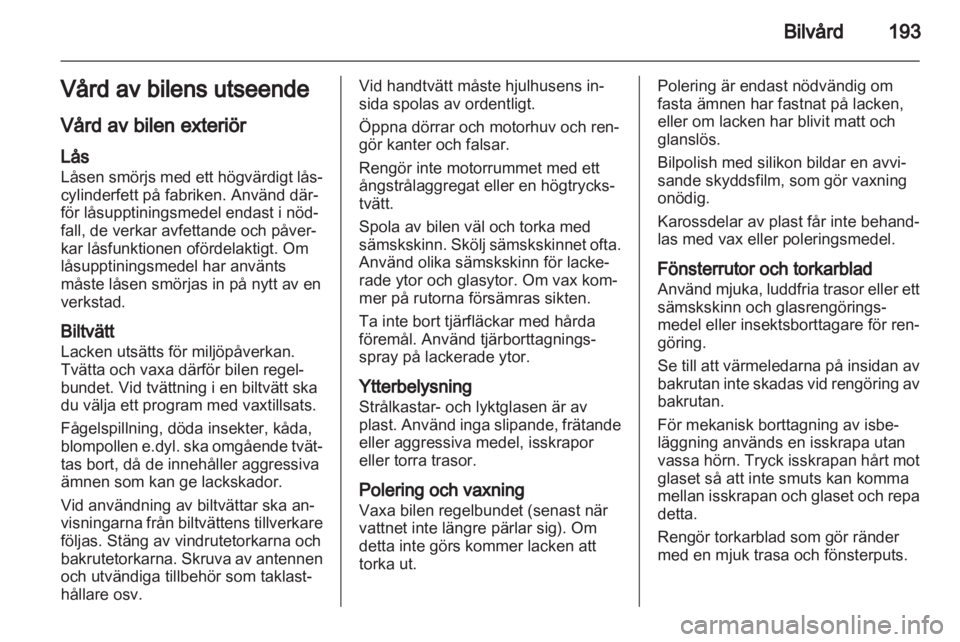 Bilvård 193

Vård av bilens utseende

Vård av bilen exteriör

Lås
Låsen smörjs med ett högvärdigt låscylinderfett på fabriken. Använd därför låsupptiningsmedel endast i nödfall, de verkar avfettande och påverkar låsfunktionen ofördelaktigt. Om låsupptiningsmedel har använts måste låsen smörjas in på nytt av en verkstad.

Biltvätt
Lacken utsätts för miljöpåverkan. Tvätta och vaxa därför bilen regelbundet. Vid tvättning i en biltvätt ska du välja ett program med vaxtillsats.

Fågelspillning, döda insekter, kåda, blompollen e.dyl. ska omgående tvättas bort, då de innehåller aggressiva ämnen som kan ge lackskador.

Vid användning av biltvättar ska anvisningarna från biltvättens tillverkare följas. Stäng av vindrutetorkarna och bakrutetorkarna. Skruva av antennen och utvändiga tillbehör som taklasthållare osv.

Vid handtvätt måste hjulhusens insida spolas av ordentligt.

Öppna dörrar och motorhuv och rengör kanter och falsar.

Rengör inte motorrummet med ett ångstrålaggregat eller en högtryckstvätt.

Spola av bilen väl och torka med sämskskinn. Skölj sämskskinnet ofta. Använd olika sämskskinn för lackerade ytor och glasytor. Om vax kommer på rutorna försämras sikten.

Ta inte bort tjärfläckar med hårda föremål. Använd tjärborttagningsspray på lackerade ytor.

Ytterbelysning
Strålkastar- och lyktglasen är av plast. Använd inga slipande, frätande eller aggressiva medel, isskrapor eller torra trasor.

Polering och vaxning
Vaxa bilen regelbundet (senast när vattnet inte längre pärlar sig). Om detta inte görs kommer lacken att torka ut.

Polering är endast nödvändig om fasta ämnen har fastnat på lacken, eller om lacken har blivit matt och glanslös.

Bilpolish med silikon bildar en avvisande skyddsfilm, som gör vaxning onödig.

Karossdelar av plast får inte behandlas med vax eller poleringsmedel.

Fönsterrutor och torkarblad
Använd mjuka, luddfria trasor eller ett sämskskinn och glasrengöringsmedel eller insektsborttagare för rengöring.

Se till att värmeledarna på insidan av bakrutan inte skadas vid rengöring av bakrutan.

För mekanisk borttagning av isbeläggning används en isskrapa utan vassa hörn. Tryck isskrapan hårt mot glaset så att inte smuts kan komma mellan isskrapan och glaset och repa detta.

Rengör torkarblad som gör ränder med en mjuk trasa och fönsterputs.

carmanualsonline.info